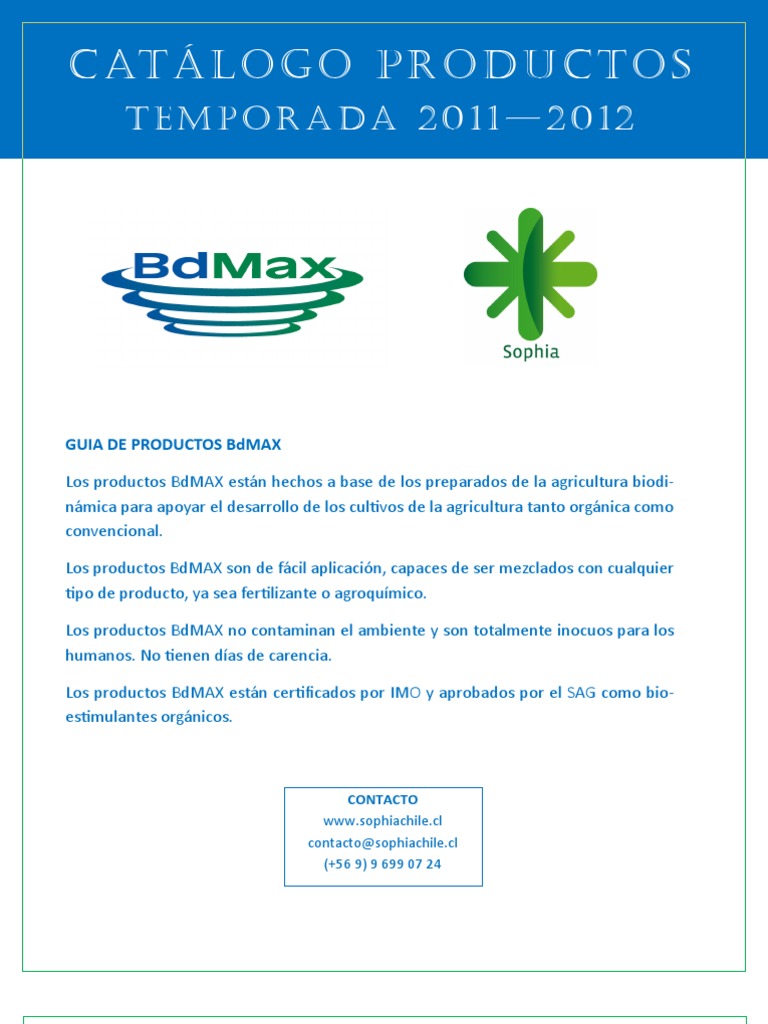 CATÁLOGO PRODUCTOS
TEMPORADA 2011—2012

BdMax

Sophia

GUIA DE PRODUCTOS BdMAX

Los productos BdMAX están hechos a base de los preparados de la agricultura biodinámica para apoyar el desarrollo de los cultivos de la agricultura tanto orgánica como convencional.

Los productos BdMAX son de fácil aplicación, capaces de ser mezclados con cualquier tipo de producto, ya sea fertilizante o agroquímico.

Los productos BdMAX no contaminan el ambiente y son totalmente inocuos para los humanos. No tienen días de carencia.

Los productos BdMAX están certificados por IMO y aprobados por el SAG como bioestimulantes orgánicos.

CONTACTO
www.sophiachile.cl
contacto@sophiachile.cl
(+56 9) 9 699 07 24